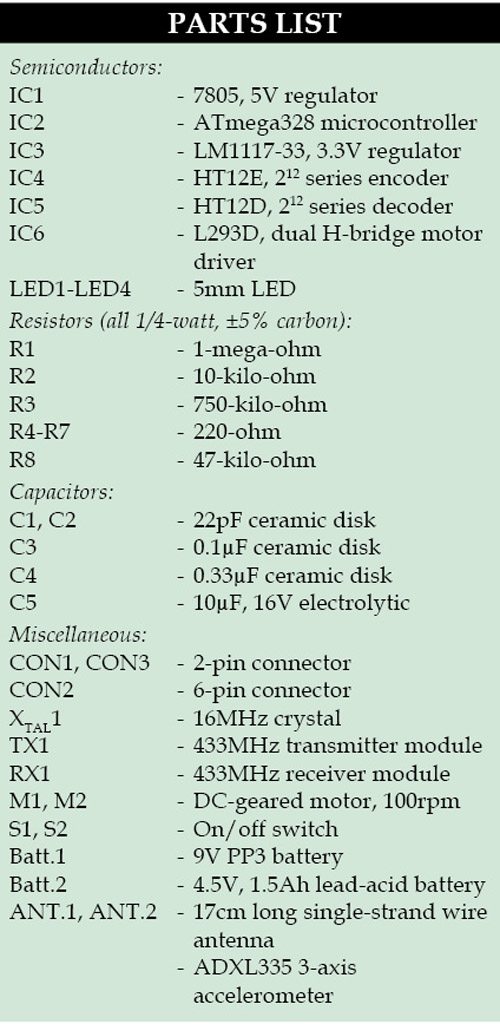 PARTS LIST

Semiconductors:
IC1 - 7805, 5V regulator
IC2 - ATmega328 microcontroller
IC3 - LM1117-33, 3.3V regulator
IC4 - HT12E, $2^{12}$ series encoder
IC5 - HT12D, $2^{12}$ series decoder
IC6 - L293D, dual H-bridge motor driver
LED1-LED4 - 5mm LED

Resistors (all 1/4-watt, ±5% carbon):
R1 - 1-mega-ohm
R2 - 10-kilo-ohm
R3 - 750-kilo-ohm
R4-R7 - 220-ohm
R8 - 47-kilo-ohm

Capacitors:
C1, C2 - 22pF ceramic disk
C3 - 0.1µF ceramic disk
C4 - 0.33µF ceramic disk
C5 - 10µF, 16V electrolytic

Miscellaneous:
CON1, CON3 - 2-pin connector
CON2 - 6-pin connector
$X_{TAL}1$ - 16MHz crystal
TX1 - 433MHz transmitter module
RX1 - 433MHz receiver module
M1, M2 - DC-geared motor, 100rpm
S1, S2 - On/off switch
Batt.1 - 9V PP3 battery
Batt.2 - 4.5V, 1.5Ah lead-acid battery
ANT.1, ANT.2 - 17cm long single-strand wire antenna
- ADXL335 3-axis accelerometer